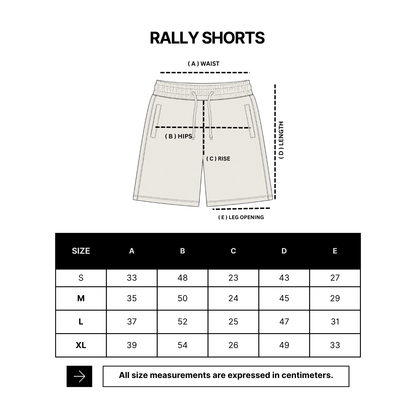 RALLY SHORTS

( A ) WAIST

( B ) HIPS

( C ) RISE

( D ) LENGTH

( E ) LEG OPENING

| SIZE | A | B | C | D | E |
|---|---|---|---|---|---|
| S | 33 | 48 | 23 | 43 | 27 |
| M | 35 | 50 | 24 | 45 | 29 |
| L | 37 | 52 | 25 | 47 | 31 |
| XL | 39 | 54 | 26 | 49 | 33 |

All size measurements are expressed in centimeters.